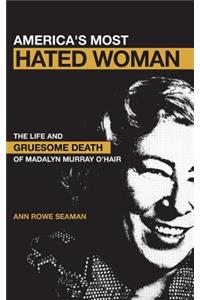 AMERICA'S MOST
HATED WOMAN

THE LIFE AND
GRUESOME DEATH
OF MADALYN MURRAY O'HAIR

ANN ROWE SEAMAN